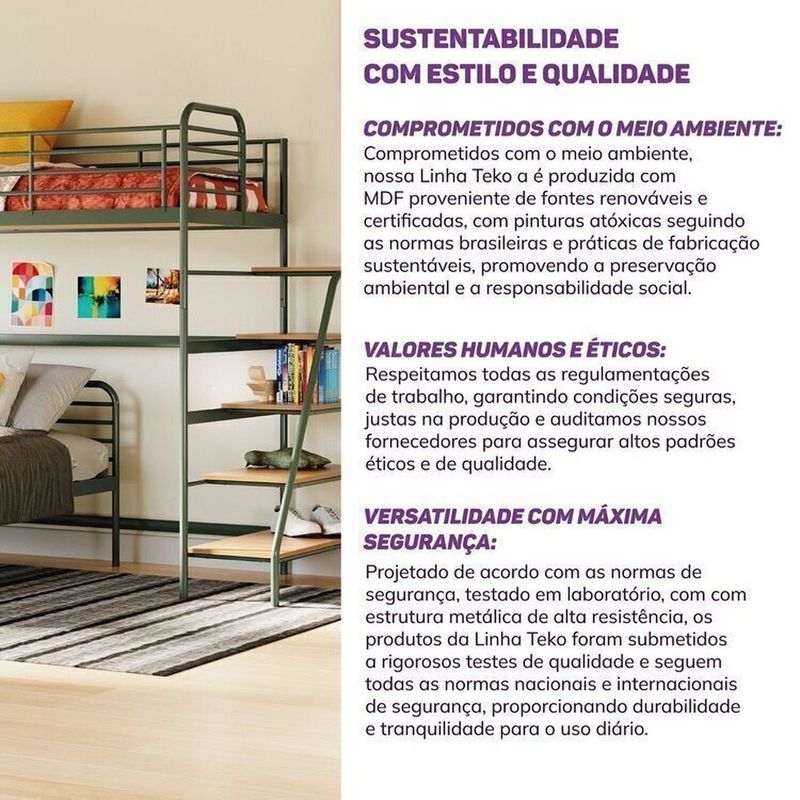 SUSTENTABILIDADE COM ESTILO E QUALIDADE

COMPROMETIDOS COM O MEIO AMBIENTE:
Comprometidos com o meio ambiente, nossa Linha Teko a é produzida com MDF proveniente de fontes renováveis e certificadas, com pinturas atóxicas seguindo as normas brasileiras e práticas de fabricação sustentáveis, promovendo a preservação ambiental e a responsabilidade social.

VALORES HUMANOS E ÉTICOS:
Respeitamos todas as regulamentações de trabalho, garantindo condições seguras, justas na produção e auditamos nossos fornecedores para assegurar altos padrões éticos e de qualidade.

VERSATILIDADE COM MÁXIMA SEGURANÇA:
Projetado de acordo com as normas de segurança, testado em laboratório, com com estrutura metálica de alta resistência, os produtos da Linha Teko foram submetidos a rigorosos testes de qualidade e seguem todas as normas nacionais e internacionais de segurança, proporcionando durabilidade e tranquilidade para o uso diário.